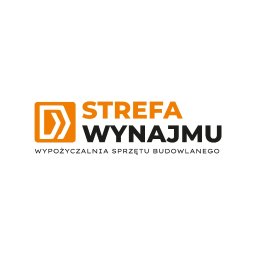 STREFA
WYNAJMU
WYPOŻYCZALNIA SPRZĘTU BUDOWLANEGO